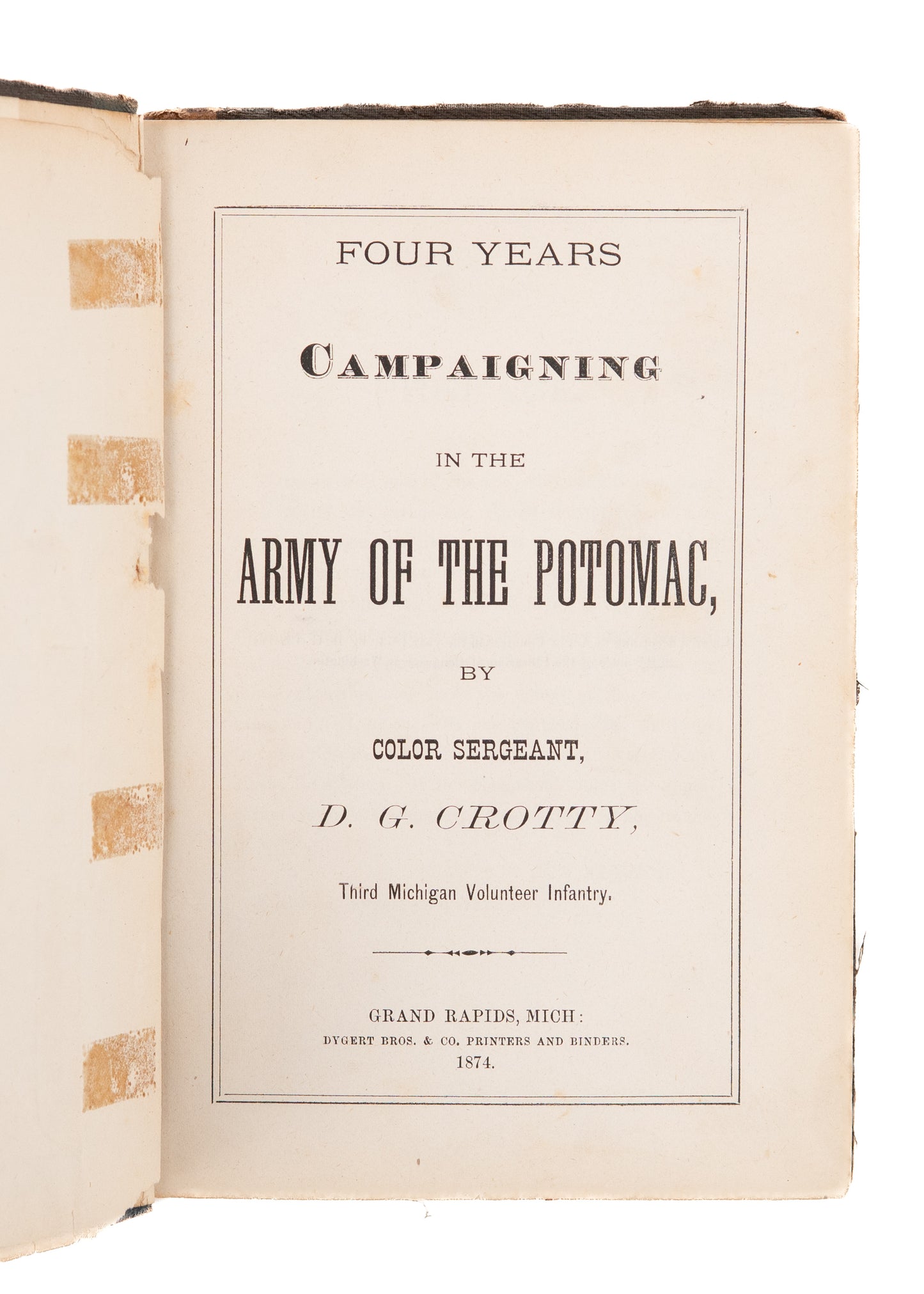 FOUR YEARS

CAMPAIGNING

IN THE

ARMY OF THE POTOMAC,

BY

COLOR SERGEANT,

D. G. CROTTY,

Third Michigan Volunteer Infantry.

GRAND RAPIDS, MICH:
DYGERT BROS. & CO. PRINTERS AND BINDERS.
1874.